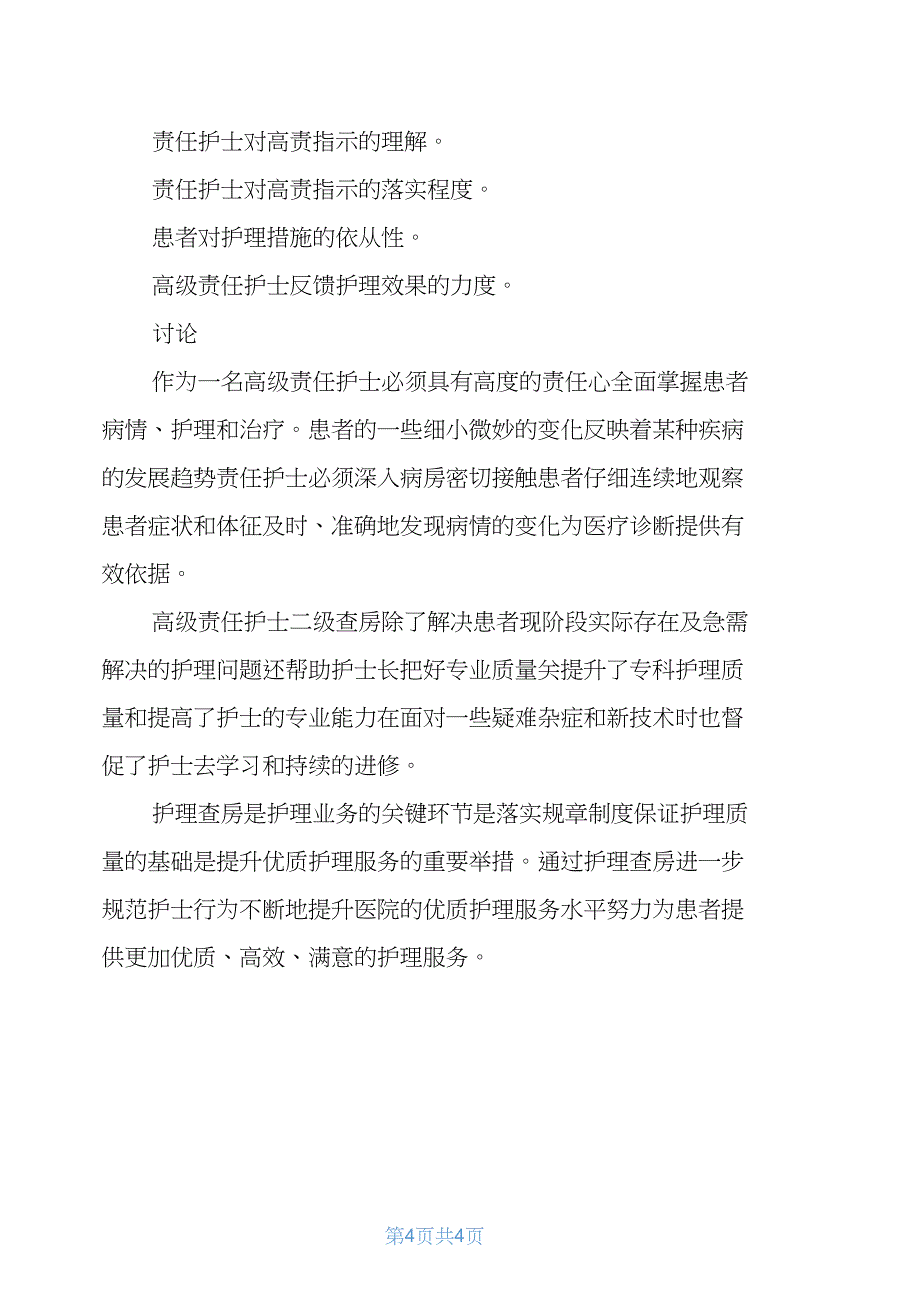 责任护士对高责指示的理解。

责任护士对高责指示的落实程度。

患者对护理措施的依从性。

高级责任护士反馈护理效果的力度。

讨论

作为一名高级责任护士必须具有高度的责任心全面掌握患者病情、护理和治疗。患者的一些细小微妙的变化反映着某种疾病的发展趋势责任护士必须深入病房密切接触患者仔细连续地观察患者症状和体征及时、准确地发现病情的变化为医疗诊断提供有效依据。

高级责任护士二级查房除了解决患者现阶段实际存在及急需解决的护理问题还帮助护士长把好专业质量关提升了专科护理质量和提高了护士的专业能力在面对一些疑难杂症和新技术时也督促了护士去学习和持续的进修。

护理查房是护理业务的关键环节是落实规章制度保证护理质量的基础是提升优质护理服务的重要举措。通过护理查房进一步规范护士行为不断地提升医院的优质护理服务水平努力为患者提供更加优质、高效、满意的护理服务。

第4页共4页